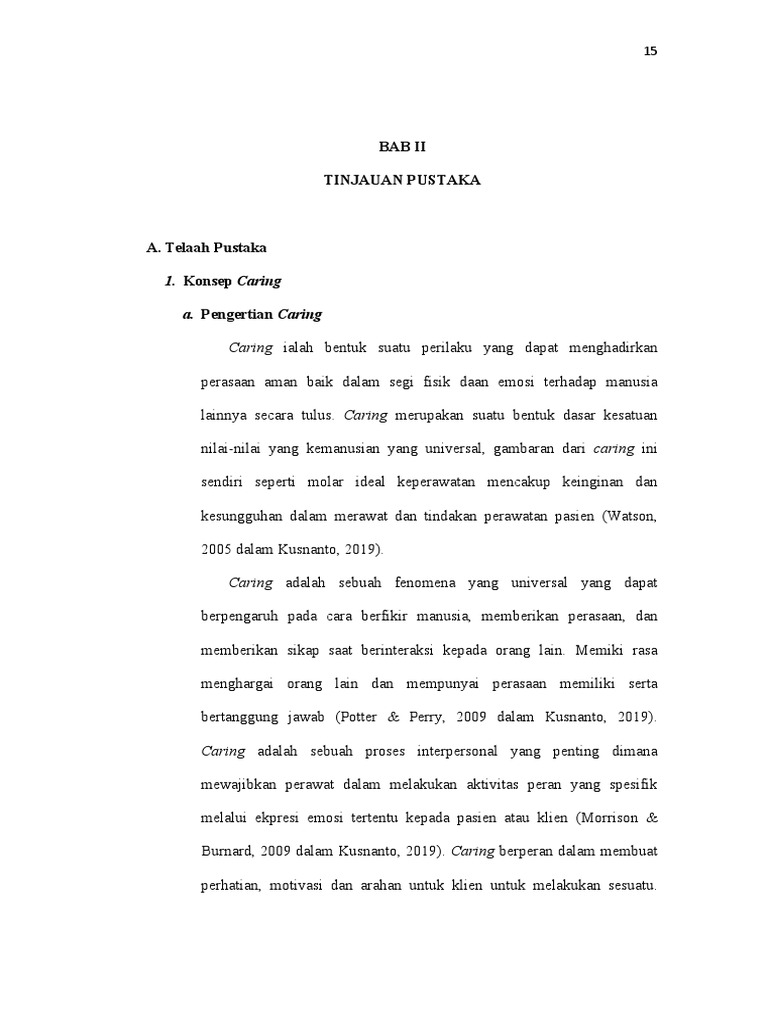 15

BAB II

TINJAUAN PUSTAKA

A. Telaah Pustaka

1. Konsep Caring

a. Pengertian Caring

Caring ialah bentuk suatu perilaku yang dapat menghadirkan perasaan aman baik dalam segi fisik daan emosi terhadap manusia lainnya secara tulus. Caring merupakan suatu bentuk dasar kesatuan nilai-nilai yang kemanusian yang universal, gambaran dari caring ini sendiri seperti molar ideal keperawatan mencakup keinginan dan kesungguhan dalam merawat dan tindakan perawatan pasien (Watson, 2005 dalam Kusnanto, 2019).

Caring adalah sebuah fenomena yang universal yang dapat berpengaruh pada cara berfikir manusia, memberikan perasaan, dan memberikan sikap saat berinteraksi kepada orang lain. Memiki rasa menghargai orang lain dan mempunyai perasaan memiliki serta bertanggung jawab (Potter & Perry, 2009 dalam Kusnanto, 2019). Caring adalah sebuah proses interpersonal yang penting dimana mewajibkan perawat dalam melakukan aktivitas peran yang spesifik melalui ekpresi emosi tertentu kepada pasien atau klien (Morrison & Burnard, 2009 dalam Kusnanto, 2019). Caring berperan dalam membuat perhatian, motivasi dan arahan untuk klien untuk melakukan sesuatu.